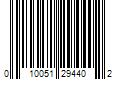 0 10051 29440 2